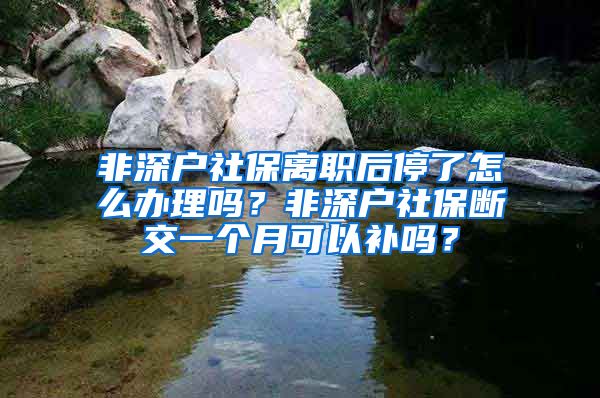 非深户社保离职后停了怎么办理吗？非深户社保断交一个月可以补吗？